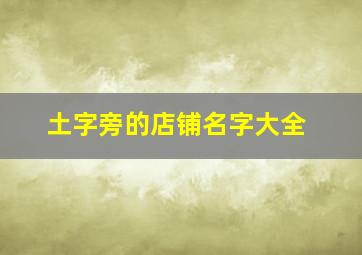 土字旁的店铺名字大全